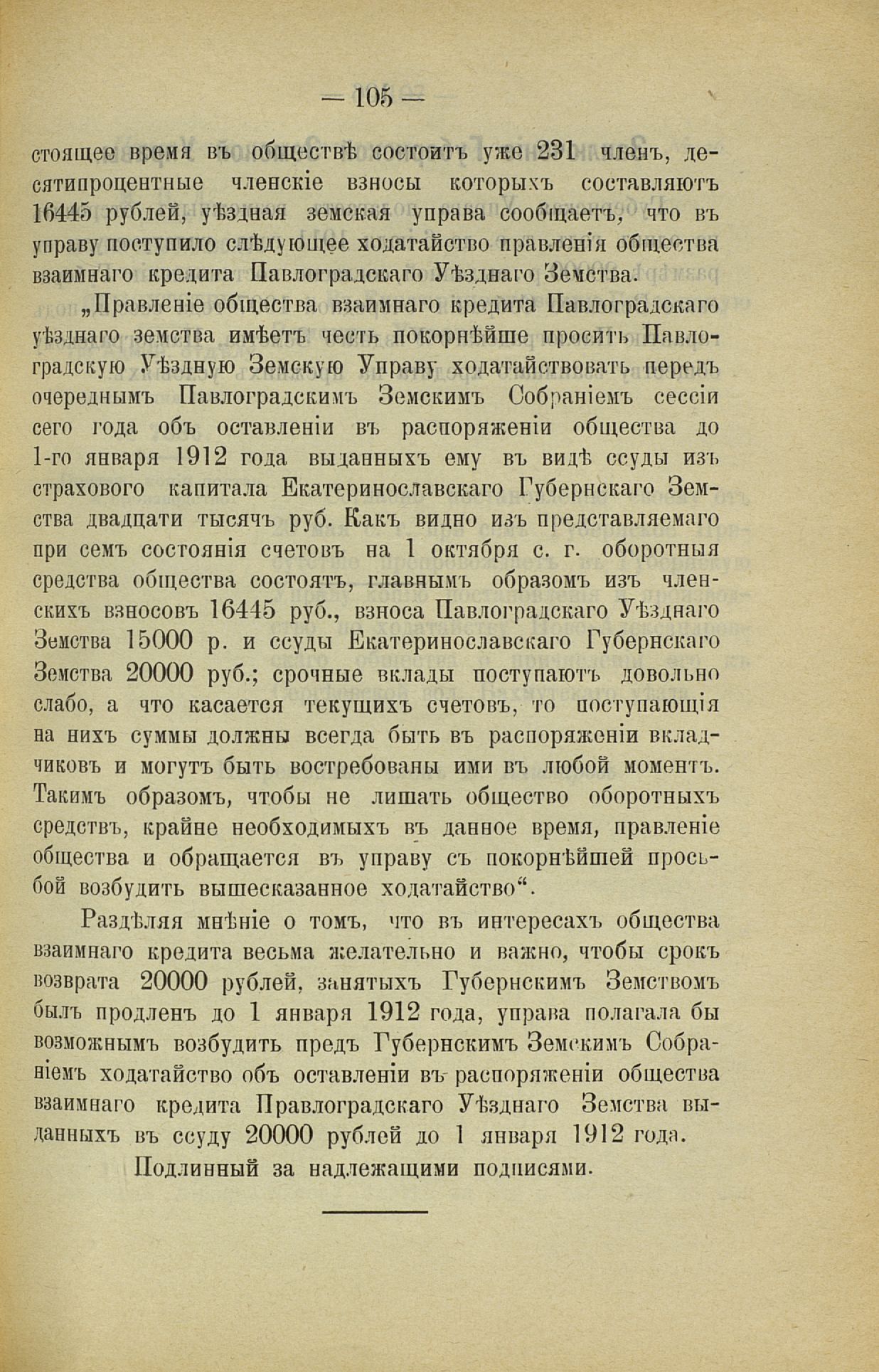 — 105 —

стоящее время въ обществѣ состоитъ уже 231 членъ, десятипроцентные членскіе взносы которыхъ составляютъ 16445 рублей, уѣздная земская управа сообщаетъ, что въ управу поступило слѣдующее ходатайство правленія общества взаимнаго кредита Павлоградскаго Уѣзднаго Земства.

„Правленіе общества взаимнаго кредита Павлоградскаго уѣзднаго земства имѣетъ честь покорнѣйше просить Павлоградскую Уѣздную Земскую Управу ходатайствовать передъ очереднымъ Павлоградскимъ Земскимъ Собраніемъ сессіи сего года объ оставленіи въ распоряженіи общества до 1-го января 1912 года выданныхъ ему въ видѣ ссуды изъ страхового капитала Екатеринославскаго Губернскаго Земства двадцати тысячъ руб. Какъ видно изъ представляемаго при семъ состоянія счетовъ на 1 октября с. г. оборотныя средства общества состоятъ, главнымъ образомъ изъ членскихъ взносовъ 16445 руб., взноса Павлоградскаго Уѣзднаго Земства 15000 р. и ссуды Екатеринославскаго Губернскаго Земства 20000 руб.; срочные вклады поступаютъ довольно слабо, а что касается текущихъ счетовъ, то поступающія на нихъ суммы должны всегда быть въ распоряженіи вкладчиковъ и могутъ быть востребованы ими въ любой моментъ. Такимъ образомъ, чтобы не лишать общество оборотныхъ средствъ, крайне необходимыхъ въ данное время, правленіе общества и обращается въ управу съ покорнѣйшей просьбой возбудить вышесказанное ходатайство“.

Раздѣляя мнѣніе о томъ, что въ интересахъ общества взаимнаго кредита весьма желательно и важно, чтобы срокъ возврата 20000 рублей, занятыхъ Губернскимъ Земствомъ былъ продленъ до 1 января 1912 года, управа полагала бы возможнымъ возбудить предъ Губернскимъ Земскимъ Собраніемъ ходатайство объ оставленіи въ распоряженіи общества взаимнаго кредита Правлоградскаго Уѣзднаго Земства выданныхъ въ ссуду 20000 рублей до 1 января 1912 года.

Подлинный за надлежащими подписями.